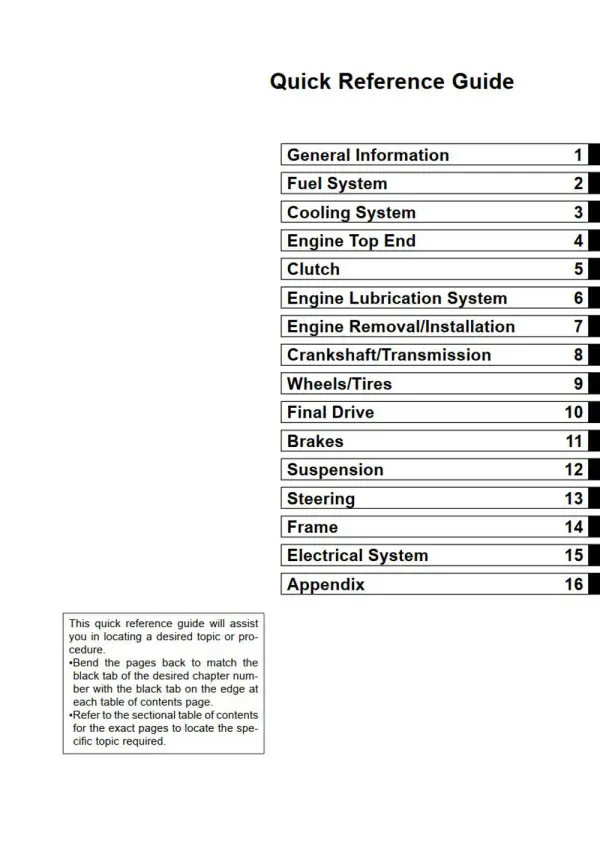 Quick Reference Guide

General Information 1
Fuel System 2
Cooling System 3
Engine Top End 4
Clutch 5
Engine Lubrication System 6
Engine Removal/Installation 7
Crankshaft/Transmission 8
Wheels/Tires 9
Final Drive 10
Brakes 11
Suspension 12
Steering 13
Frame 14
Electrical System 15
Appendix 16

This quick reference guide will assist you in locating a desired topic or procedure.
• Bend the pages back to match the black tab of the desired chapter number with the black tab on the edge at each table of contents page.
• Refer to the sectional table of contents for the exact pages to locate the specific topic required.